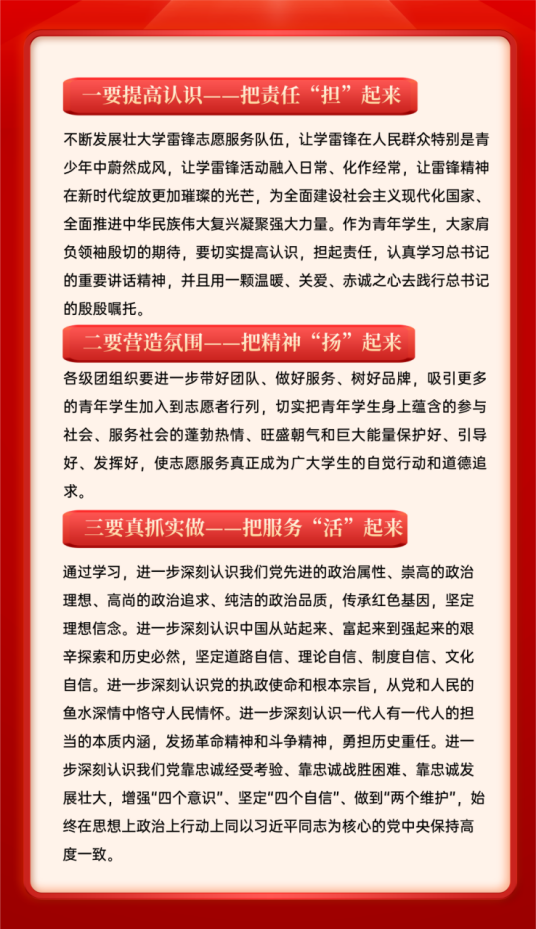 一要提高认识——把责任“担”起来

不断发展壮大学雷锋志愿服务队伍，让学雷锋在人民群众特别是青少年中蔚然成风，让学雷锋活动融入日常、化作经常，让雷锋精神在新时代绽放更加璀璨的光芒，为全面建设社会主义现代化国家、全面推进中华民族伟大复兴凝聚强大力量。作为青年学生，大家肩负领袖殷切的期待，要切实提高认识，担起责任，认真学习总书记的重要讲话精神，并且用一颗温暖、关爱、赤诚之心去践行总书记的殷殷嘱托。

二要营造氛围——把精神“扬”起来

各级团组织要进一步带好团队、做好服务、树好品牌，吸引更多的青年学生加入到志愿者行列，切实把青年学生身上蕴含的参与社会、服务社会的蓬勃热情、旺盛朝气和巨大能量保护好、引导好、发挥好，使志愿服务真正成为广大学生的自觉行动和道德追求。

三要真抓实做——把服务“活”起来

通过学习，进一步深刻认识我们党先进的政治属性、崇高的政治理想、高尚的政治追求、纯洁的政治品质，传承红色基因，坚定理想信念。进一步深刻认识中国从站起来、富起来到强起来的艰辛探索和历史必然，坚定道路自信、理论自信、制度自信、文化自信。进一步深刻认识党的执政使命和根本宗旨，从党和人民的鱼水深情中恪守人民情怀。进一步深刻认识一代人有一代人的担当的本质内涵，发扬革命精神和斗争精神，勇担历史重任。进一步深刻认识我们党靠忠诚经受考验、靠忠诚战胜困难、靠忠诚发展壮大，增强“四个意识”、坚定“四个自信”、做到“两个维护”，始终在思想上政治上行动上同以习近平同志为核心的党中央保持高度一致。